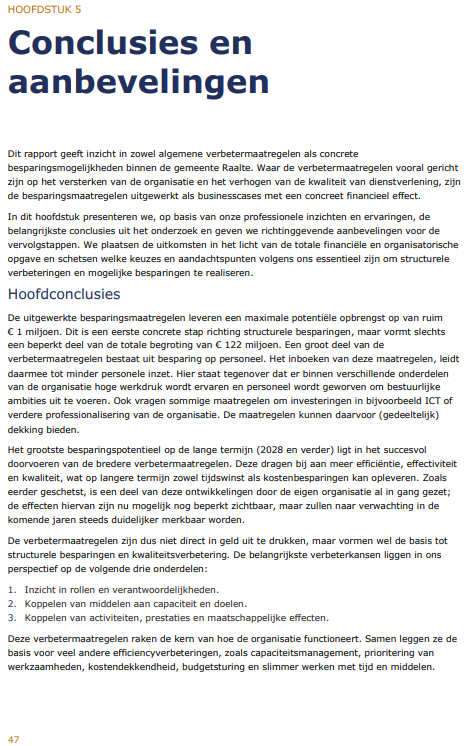 HOOFDSTUK 5

Conclusies en aanbevelingen

Dit rapport geeft inzicht in zowel algemene verbetermaatregelen als concrete besparingsmogelijkheden binnen de gemeente Raalte. Waar de verbetermaatregelen vooral gericht zijn op het versterken van de organisatie en het verhogen van de kwaliteit van dienstverlening, zijn de besparingsmaatregelen uitgewerkt als businesscases met een concreet financieel effect.

In dit hoofdstuk presenteren we, op basis van onze professionele inzichten en ervaringen, de belangrijkste conclusies uit het onderzoek en geven we richtinggevende aanbevelingen voor de vervolgstappen. We plaatsen de uitkomsten in het licht van de totale financiële en organisatorische opgave en schetsen welke keuzes en aandachtspunten volgens ons essentieel zijn om structurele verbeteringen en mogelijke besparingen te realiseren.

Hoofdconclusies

De uitgewerkte besparingsmaatregelen leveren een maximale potentiële opbrengst op van ruim € 1 miljoen. Dit is een eerste concrete stap richting structurele besparingen, maar vormt slechts een beperkt deel van de totale begroting van € 122 miljoen. Een groot deel van de verbetermaatregelen bestaat uit besparing op personeel. Het inboeken van deze maatregelen, leidt daarmee tot minder personele inzet. Hier staat tegenover dat er binnen verschillende onderdelen van de organisatie hoge werkdruk wordt ervaren en personeel wordt geworven om bestuurlijke ambities uit te voeren. Ook vragen sommige maatregelen om investeringen in bijvoorbeeld ICT of verdere professionalisering van de organisatie. De maatregelen kunnen daarvoor (gedeeltelijk) dekking bieden.

Het grootste besparingspotentieel op de lange termijn (2028 en verder) ligt in het succesvol doorvoeren van de bredere verbetermaatregelen. Deze dragen bij aan meer efficiëntie, effectiviteit en kwaliteit, wat op langere termijn zowel tijdswinst als kostenbesparingen kan opleveren. Zoals eerder geschetst, is een deel van deze ontwikkelingen door de eigen organisatie al in gang gezet; de effecten hiervan zijn nu mogelijk nog beperkt zichtbaar, maar zullen naar verwachting in de komende jaren steeds duidelijker merkbaar worden.

De verbetermaatregelen zijn dus niet direct in geld uit te drukken, maar vormen wel de basis tot structurele besparingen en kwaliteitsverbetering. De belangrijkste verbeterkansen liggen in ons perspectief op de volgende drie onderdelen:

1. Inzicht in rollen en verantwoordelijkheden.
2. Koppelen van middelen aan capaciteit en doelen.
3. Koppelen van activiteiten, prestaties en maatschappelijke effecten.

Deze verbetermaatregelen raken de kern van hoe de organisatie functioneert. Samen leggen ze de basis voor veel andere efficiencyverbeteringen, zoals capaciteitsmanagement, prioritering van werkzaamheden, kostendekkendheid, budgetsturing en slimmer werken met tijd en middelen.

47